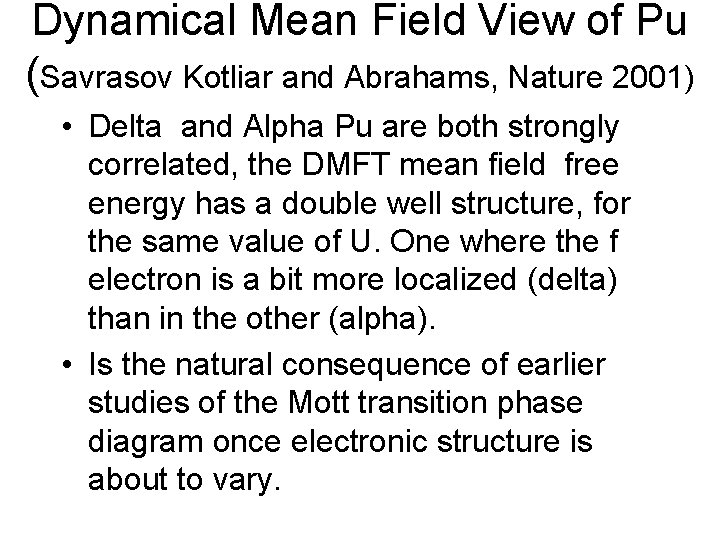 Dynamical Mean Field View of Pu
(Savrasov Kotliar and Abrahams, Nature 2001)

• Delta and Alpha Pu are both strongly correlated, the DMFT mean field free energy has a double well structure, for the same value of U. One where the f electron is a bit more localized (delta) than in the other (alpha).
• Is the natural consequence of earlier studies of the Mott transition phase diagram once electronic structure is about to vary.